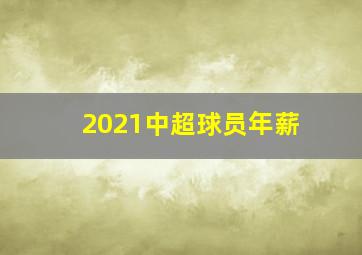 2021中超球员年薪